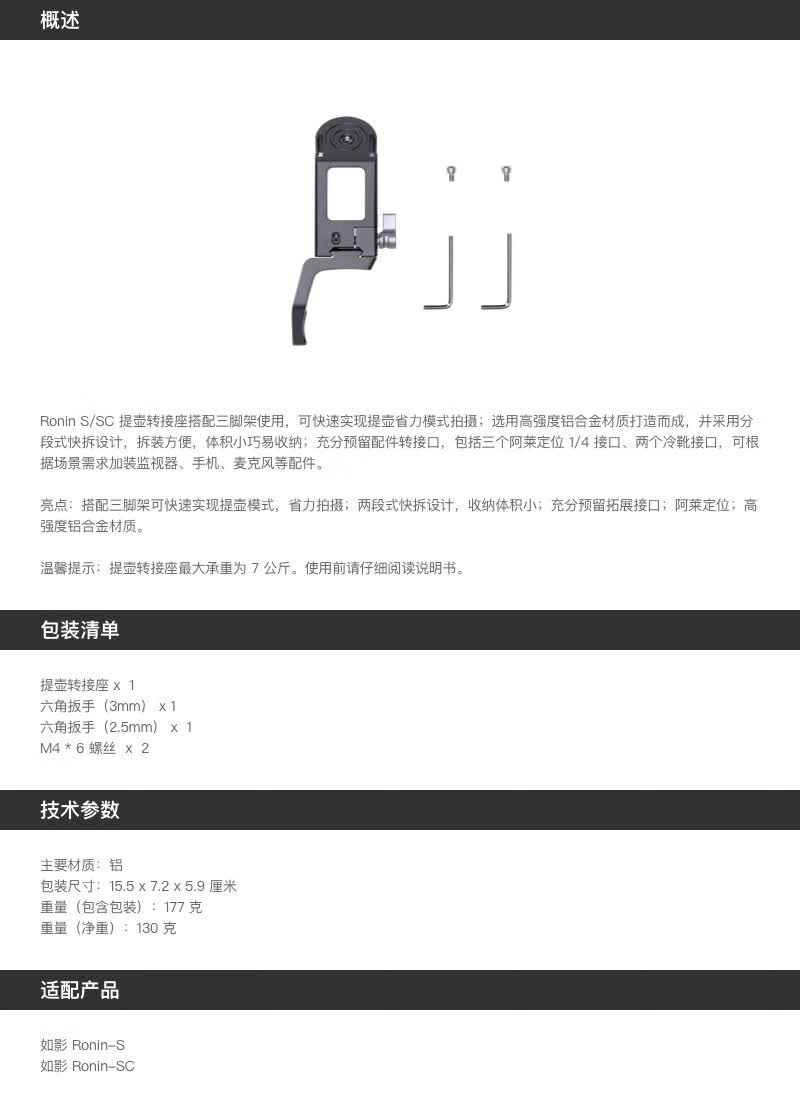 概述

Ronin S/SC 提壶转接座搭配三脚架使用，可快速实现提壶省力模式拍摄；选用高强度铝合金材质打造而成，并采用分段式快拆设计，拆装方便，体积小巧易收纳；充分预留配件转接口，包括三个阿莱定位 1/4 接口、两个冷靴接口，可根据场景需求加装监视器、手机、麦克风等配件。

亮点：搭配三脚架可快速实现提壶模式，省力拍摄；两段式快拆设计，收纳体积小；充分预留拓展接口；阿莱定位；高强度铝合金材质。

温馨提示：提壶转接座最大承重为 7 公斤。使用前请仔细阅读说明书。

包装清单

提壶转接座 x 1
六角扳手（3mm） x 1
六角扳手（2.5mm） x 1
M4 * 6 螺丝 x 2

技术参数

主要材质：铝
包装尺寸：15.5 x 7.2 x 5.9 厘米
重量（包含包装）：177 克
重量（净重）：130 克

适配产品

如影 Ronin-S
如影 Ronin-SC